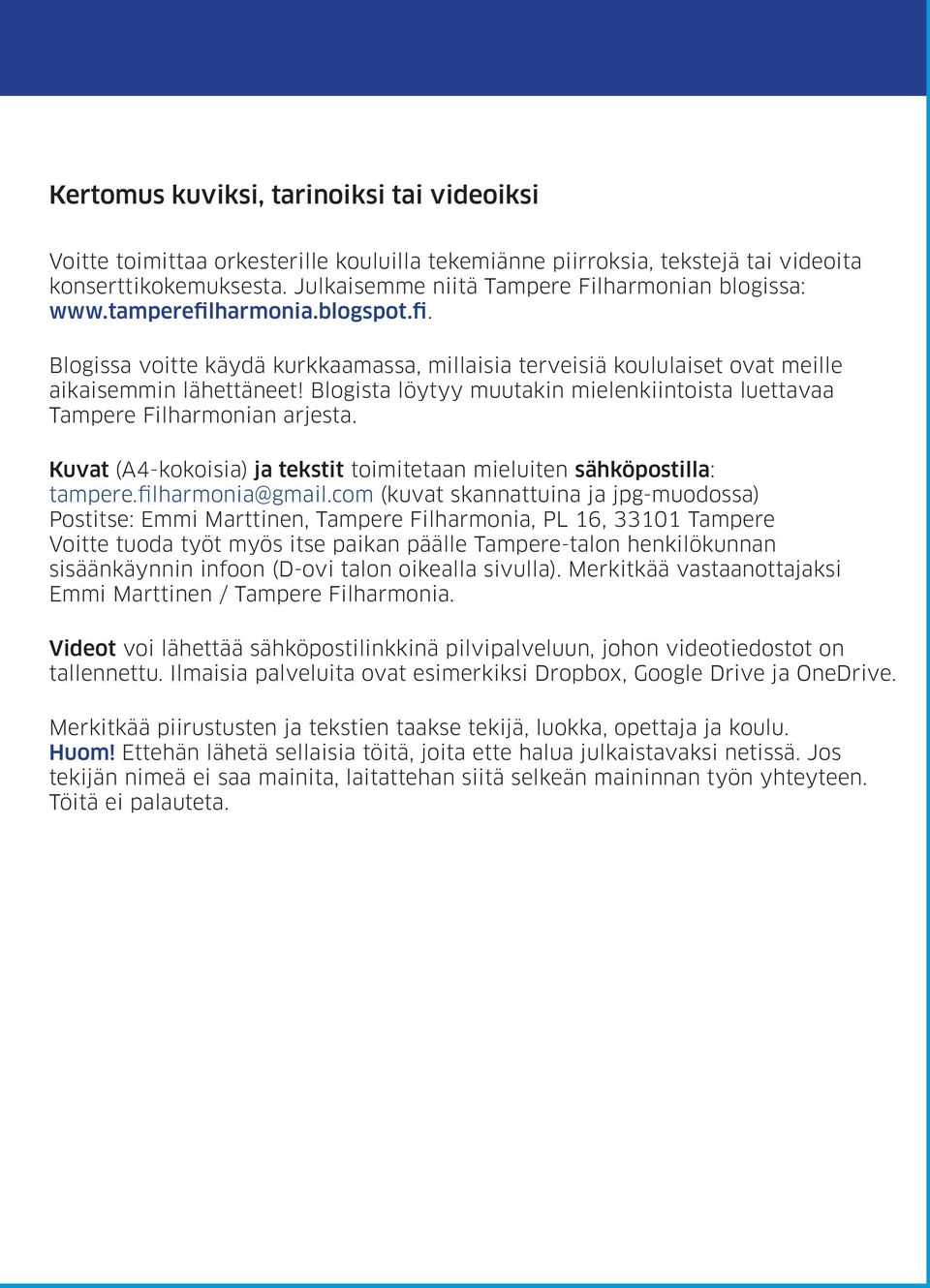 Kertomus kuviksi, tarinoiksi tai videoiksi

Voitte toimittaa orkesterille kouluilla tekemiänne piirroksia, tekstejä tai videoita konserttikokemuksesta. Julkaisemme niitä Tampere Filharmonian blogissa: www.tamperefilharmonia.blogspot.fi.

Blogissa voitte käydä kurkkaamassa, millaisia terveisiä koululaiset ovat meille aikaisemmin lähettäneet! Blogista löytyy muutakin mielenkiintoista luettavaa Tampere Filharmonian arjesta.

Kuvat (A4-kokoisia) ja tekstit toimitetaan mieluiten sähköpostilla: tampere.filharmonia@gmail.com (kuvat skannattuina ja jpg-muodossa)
Postitse: Emmi Marttinen, Tampere Filharmonia, PL 16, 33101 Tampere
Voitte tuoda työt myös itse paikan päälle Tampere-talon henkilökunnan sisäänkäynnin infoon (D-ovi talon oikealla sivulla). Merkitkää vastaanottajaksi Emmi Marttinen / Tampere Filharmonia.

Videot voi lähettää sähköpostilinkkinä pilvipalveluun, johon videotiedostot on tallennettu. Ilmaisia palveluita ovat esimerkiksi Dropbox, Google Drive ja OneDrive.

Merkitkää piirustusten ja tekstien taakse tekijä, luokka, opettaja ja koulu.
Huom! Ettehän lähetä sellaisia töitä, joita ette halua julkaistavaksi netissä. Jos tekijän nimeä ei saa mainita, laitattehan siitä selkeän maininnan työn yhteyteen. Töitä ei palauteta.